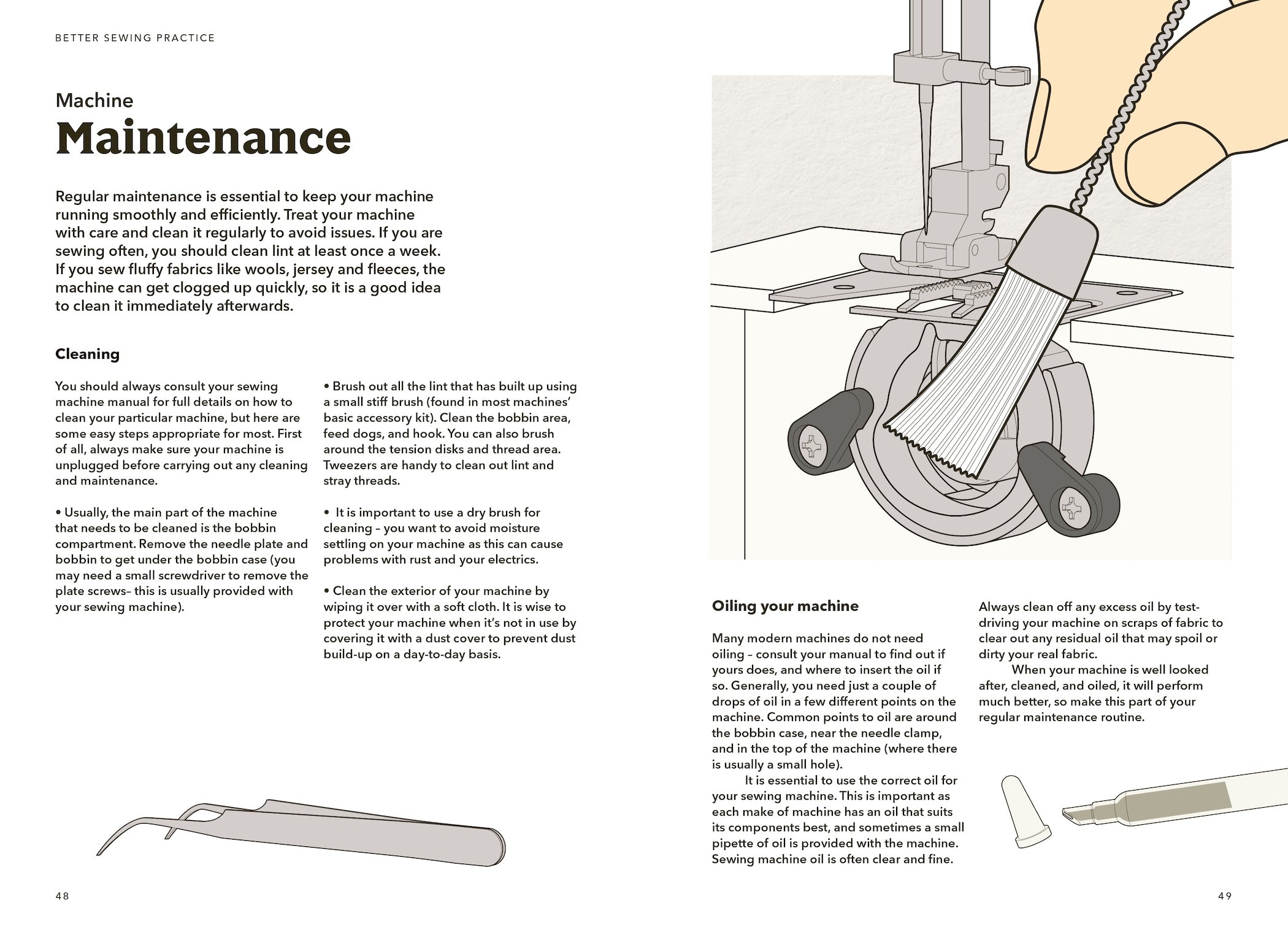 BETTER SEWING PRACTICE

Machine
Maintenance

Regular maintenance is essential to keep your machine running smoothly and efficiently. Treat your machine with care and clean it regularly to avoid issues. If you are sewing often, you should clean lint at least once a week. If you sew fluffy fabrics like wools, jersey and fleeces, the machine can get clogged up quickly, so it is a good idea to clean it immediately afterwards.

Cleaning

You should always consult your sewing machine manual for full details on how to clean your particular machine, but here are some easy steps appropriate for most. First of all, always make sure your machine is unplugged before carrying out any cleaning and maintenance.

• Usually, the main part of the machine that needs to be cleaned is the bobbin compartment. Remove the needle plate and bobbin to get under the bobbin case (you may need a small screwdriver to remove the plate screws– this is usually provided with your sewing machine).

• Brush out all the lint that has built up using a small stiff brush (found in most machines' basic accessory kit). Clean the bobbin area, feed dogs, and hook. You can also brush around the tension disks and thread area. Tweezers are handy to clean out lint and stray threads.

• It is important to use a dry brush for cleaning – you want to avoid moisture settling on your machine as this can cause problems with rust and your electrics.

• Clean the exterior of your machine by wiping it over with a soft cloth. It is wise to protect your machine when it's not in use by covering it with a dust cover to prevent dust build-up on a day-to-day basis.

48

Oiling your machine

Many modern machines do not need oiling – consult your manual to find out if yours does, and where to insert the oil if so. Generally, you need just a couple of drops of oil in a few different points on the machine. Common points to oil are around the bobbin case, near the needle clamp, and in the top of the machine (where there is usually a small hole).

It is essential to use the correct oil for your sewing machine. This is important as each make of machine has an oil that suits its components best, and sometimes a small pipette of oil is provided with the machine. Sewing machine oil is often clear and fine.

Always clean off any excess oil by test-driving your machine on scraps of fabric to clear out any residual oil that may spoil or dirty your real fabric.

When your machine is well looked after, cleaned, and oiled, it will perform much better, so make this part of your regular maintenance routine.

49